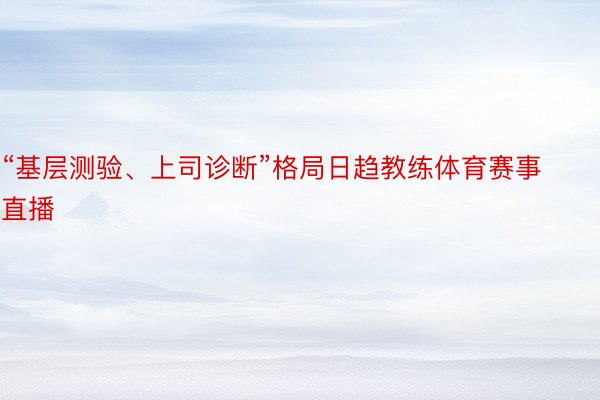 “基层测验、上司诊断”格局日趋教练体育赛事直播